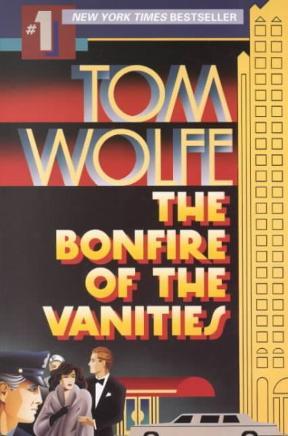 #1 NEW YORK TIMES BESTSELLER

TOM WOLFE

THE BONFIRE OF THE VANITIES